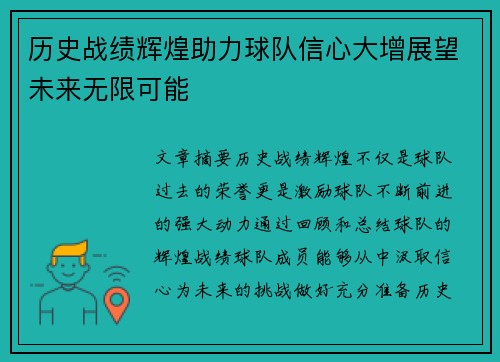 历史战绩辉煌助力球队信心大增展望未来无限可能

文章摘要历史战绩辉煌不仅是球队过去的荣誉更是激励球队不断前进的强大动力通过回顾和总结球队的辉煌战绩球队成员能够从中汲取信心为未来的挑战做好充分准备历史